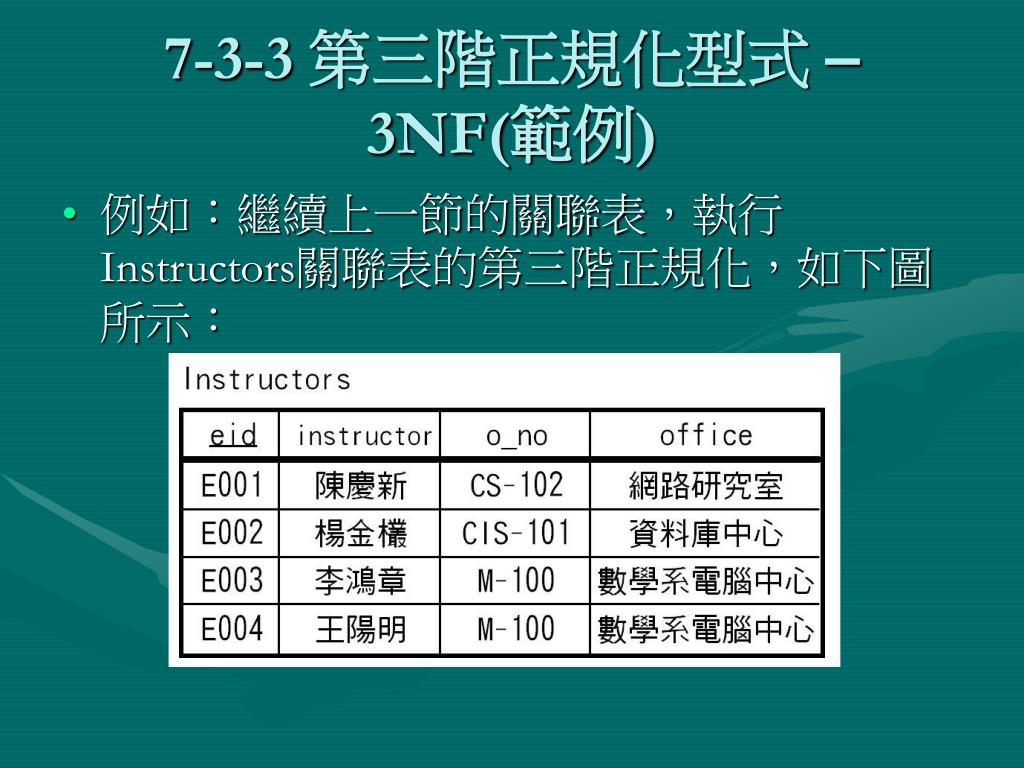 7-3-3 第三階正規化型式 – 3NF(範例)

• 例如：繼續上一節的關聯表，執行Instructors關聯表的第三階正規化，如下圖所示：

Instructors

| eid | instructor | o_no | office |
|---|---|---|---|
| E001 | 陳慶新 | CS-102 | 網路研究室 |
| E002 | 楊金欉 | CIS-101 | 資料庫中心 |
| E003 | 李鴻章 | M-100 | 數學系電腦中心 |
| E004 | 王陽明 | M-100 | 數學系電腦中心 |